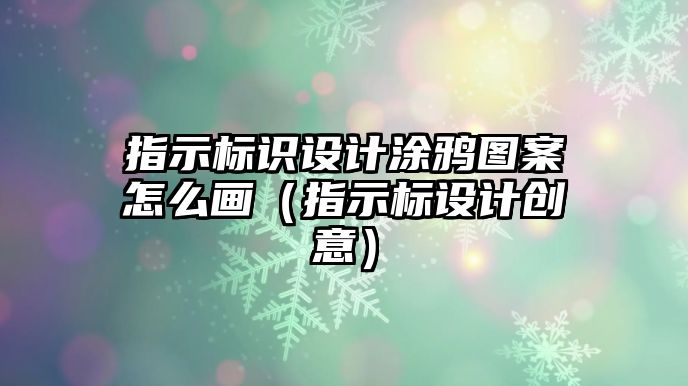 指示标识设计涂鸦图案怎么画（指示标设计创意）